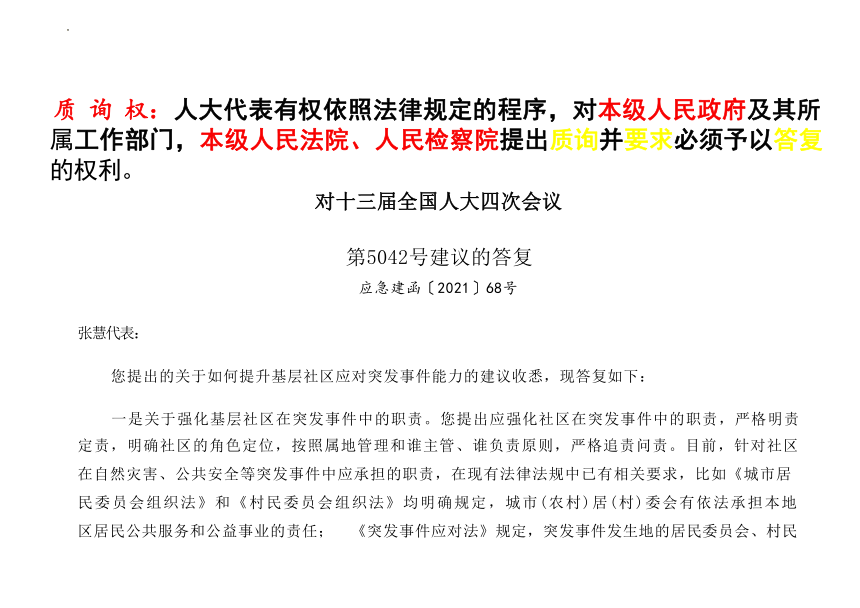 质 询 权：人大代表有权依照法律规定的程序，对本级人民政府及其所属工作部门，本级人民法院、人民检察院提出质询并要求必须予以答复的权利。

对十三届全国人大四次会议

第5042号建议的答复

应急建函〔2021〕68号

张慧代表：

您提出的关于如何提升基层社区应对突发事件能力的建议收悉，现答复如下：

一是关于强化基层社区在突发事件中的职责。您提出应强化社区在突发事件中的职责，严格明责定责，明确社区的角色定位，按照属地管理和谁主管、谁负责原则，严格追责问责。目前，针对社区在自然灾害、公共安全等突发事件中应承担的职责，在现有法律法规中已有相关要求，比如《城市居民委员会组织法》和《村民委员会组织法》均明确规定，城市（农村）居（村）委会有依法承担本地区居民公共服务和公益事业的责任；《突发事件应对法》规定，突发事件发生地的居民委员会、村民